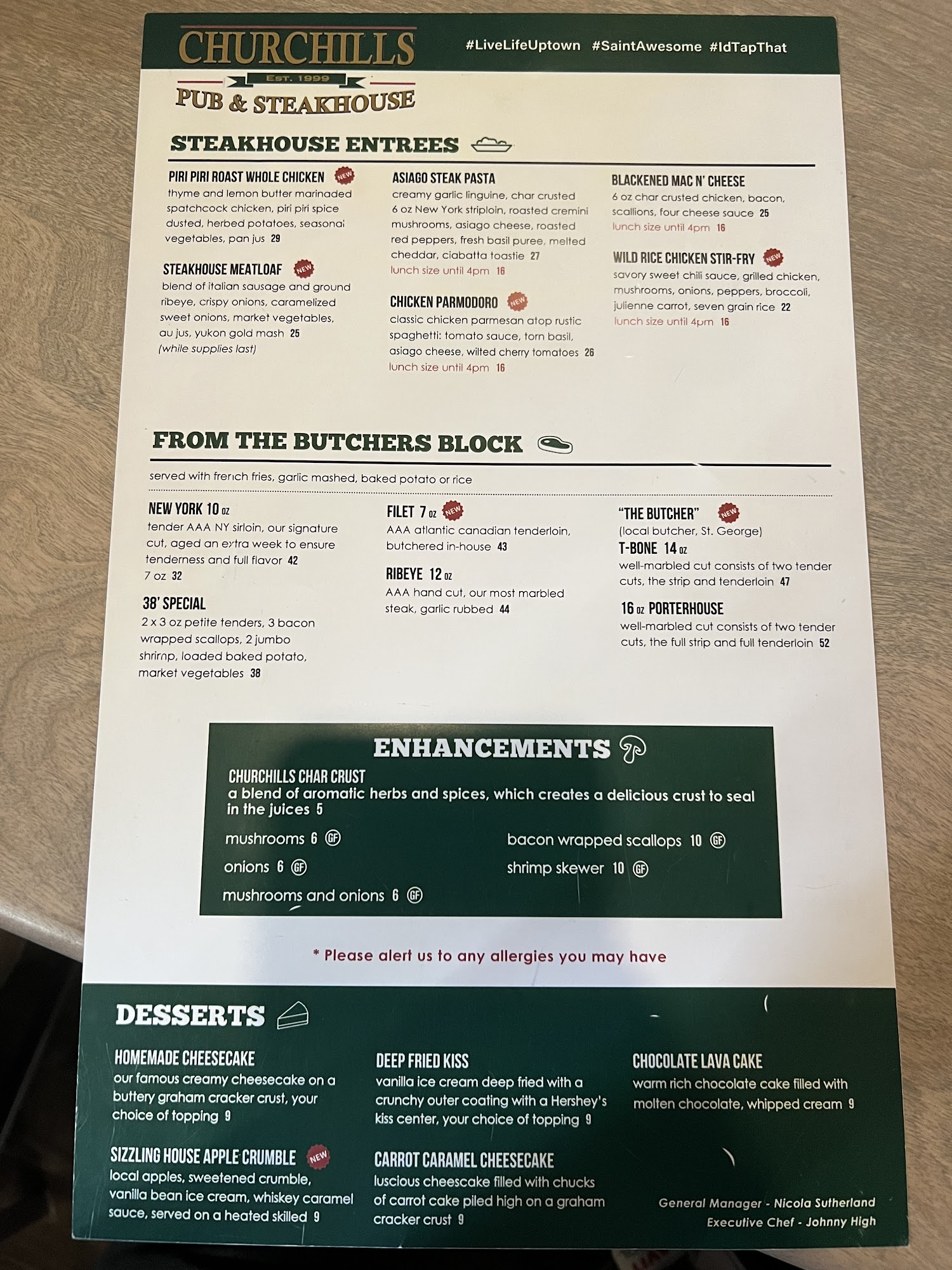 CHURCHILLS
EST. 1999
PUB & STEAKHOUSE

#LiveLifeUptown #SaintAwesome #IdTapThat

STEAKHOUSE ENTREES

PIRI PIRI ROAST WHOLE CHICKEN NEW
thyme and lemon butter marinaded spatchcock chicken, piri piri spice dusted, herbed potatoes, seasonal vegetables, pan jus 29

STEAKHOUSE MEATLOAF NEW
blend of italian sausage and ground ribeye, crispy onions, caramelized sweet onions, market vegetables, au jus, yukon gold mash 25
(while supplies last)

ASIAGO STEAK PASTA
creamy garlic linguine, char crusted 6 oz New York striploin, roasted cremini mushrooms, asiago cheese, roasted red peppers, fresh basil puree, melted cheddar, ciabatta toastie 27
lunch size until 4pm 16

CHICKEN PARMODORO NEW
classic chicken parmesan atop rustic spaghetti: tomato sauce, torn basil, asiago cheese, wilted cherry tomatoes 26
lunch size until 4pm 16

BLACKENED MAC N' CHEESE
6 oz char crusted chicken, bacon, scallions, four cheese sauce 25
lunch size until 4pm 16

WILD RICE CHICKEN STIR-FRY NEW
savory sweet chili sauce, grilled chicken, mushrooms, onions, peppers, broccoli, julienne carrot, seven grain rice 22
lunch size until 4pm 16

FROM THE BUTCHERS BLOCK

served with french fries, garlic mashed, baked potato or rice

NEW YORK 10 oz
tender AAA NY sirloin, our signature cut, aged an extra week to ensure tenderness and full flavor 42
7 oz 32

38' SPECIAL
2 x 3 oz petite tenders, 3 bacon wrapped scallops, 2 jumbo shrimp, loaded baked potato, market vegetables 38

FILET 7 oz NEW
AAA atlantic canadian tenderloin, butchered in-house 43

RIBEYE 12 oz
AAA hand cut, our most marbled steak, garlic rubbed 44

"THE BUTCHER" NEW
(local butcher, St. George)
T-BONE 14 oz
well-marbled cut consists of two tender cuts, the strip and tenderloin 47

16 oz PORTERHOUSE
well-marbled cut consists of two tender cuts, the full strip and full tenderloin 52

ENHANCEMENTS

CHURCHILLS CHAR CRUST
a blend of aromatic herbs and spices, which creates a delicious crust to seal in the juices 5

mushrooms 6 GF
onions 6 GF
mushrooms and onions 6 GF
bacon wrapped scallops 10 GF
shrimp skewer 10 GF

* Please alert us to any allergies you may have

DESSERTS

HOMEMADE CHEESECAKE
our famous creamy cheesecake on a buttery graham cracker crust, your choice of topping 9

SIZZLING HOUSE APPLE CRUMBLE NEW
local apples, sweetened crumble, vanilla bean ice cream, whiskey caramel sauce, served on a heated skilled 9

DEEP FRIED KISS
vanilla ice cream deep fried with a crunchy outer coating with a Hershey's kiss center, your choice of topping 9

CARROT CARAMEL CHEESECAKE
luscious cheescake filled with chucks of carrot cake piled high on a graham cracker crust 9

CHOCOLATE LAVA CAKE
warm rich chocolate cake filled with molten chocolate, whipped cream 9

General Manager - Nicola Sutherland
Executive Chef - Johnny High